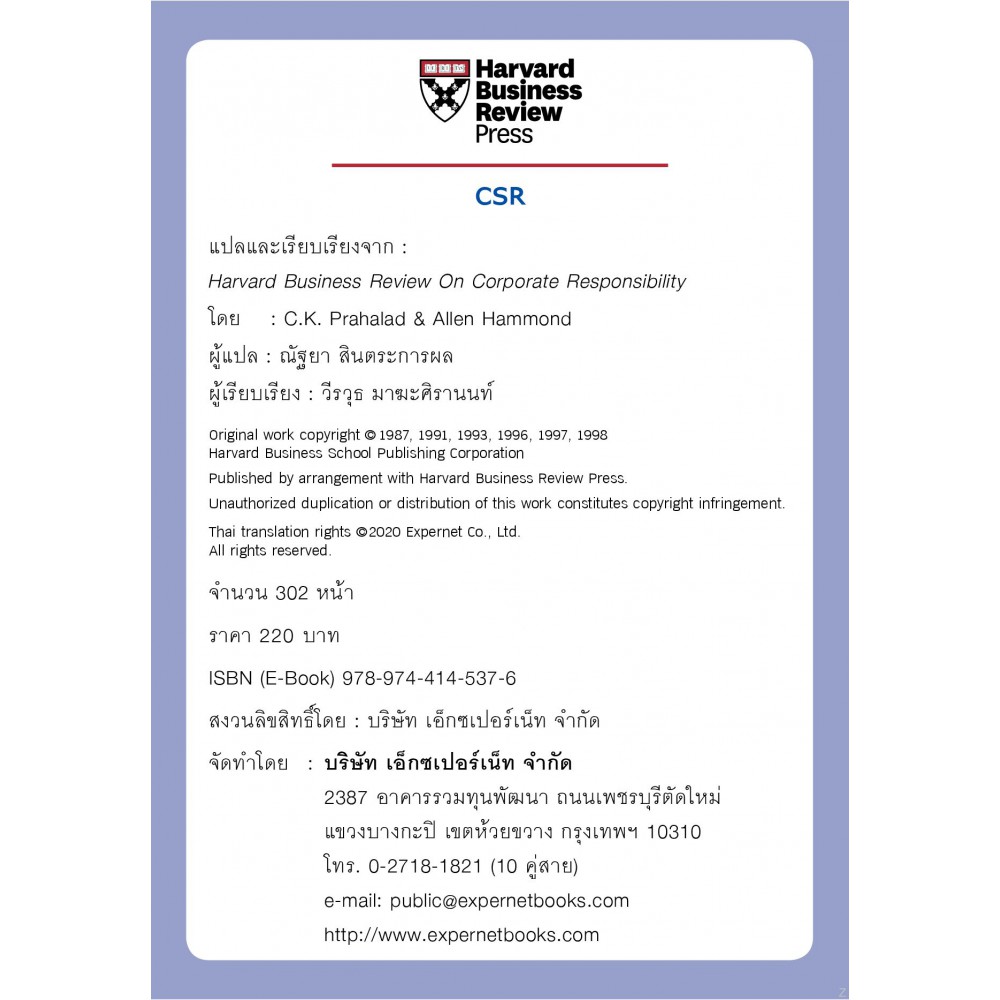 Harvard Business Review Press

CSR

แปลและเรียบเรียงจาก :

Harvard Business Review On Corporate Responsibility

โดย : C.K. Prahalad & Allen Hammond

ผู้แปล : ณัฐยา สินตระการผล

ผู้เรียบเรียง : วีรวุธ มาฆะศิรานนท์

Original work copyright © 1987, 1991, 1993, 1996, 1997, 1998
Harvard Business School Publishing Corporation

Published by arrangement with Harvard Business Review Press.

Unauthorized duplication or distribution of this work constitutes copyright infringement.

Thai translation rights ©2020 Expernet Co., Ltd.
All rights reserved.

จำนวน 302 หน้า

ราคา 220 บาท

ISBN (E-Book) 978-974-414-537-6

สงวนลิขสิทธิ์โดย : บริษัท เอ็กซเปอร์เน็ท จำกัด

จัดทำโดย : บริษัท เอ็กซเปอร์เน็ท จำกัด
2387 อาคารรวมทุนพัฒนา ถนนเพชรบุรีตัดใหม่
แขวงบางกะปิ เขตห้วยขวาง กรุงเทพฯ 10310
โทร. 0-2718-1821 (10 คู่สาย)
e-mail: public@expernetbooks.com
http://www.expernetbooks.com